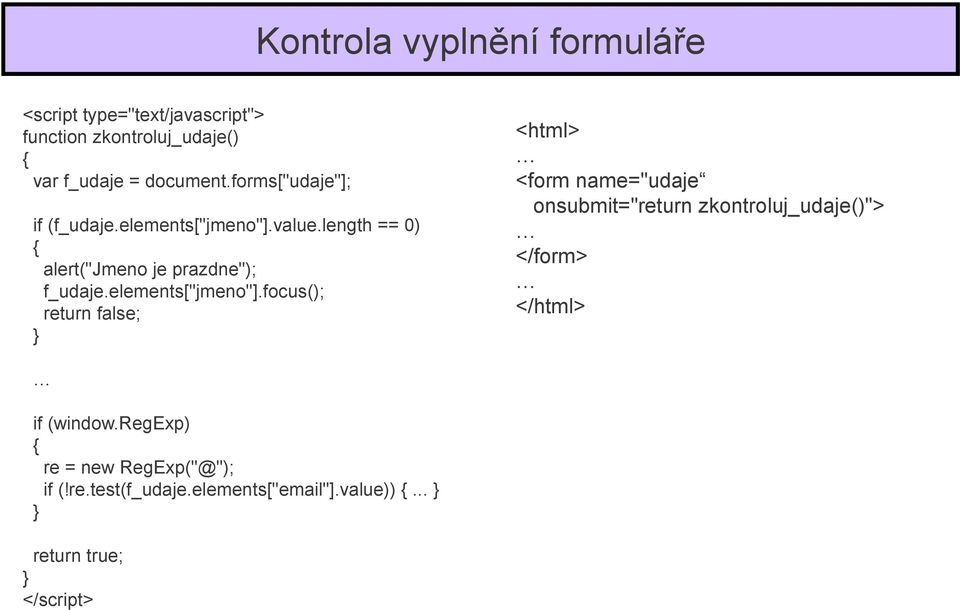 Kontrola vyplnění formuláře

<script type="text/javascript">
function zkontroluj_udaje()
{
  var f_udaje = document.forms["udaje"];

  if (f_udaje.elements["jmeno"].value.length == 0)
  {
    alert("Jmeno je prazdne");
    f_udaje.elements["jmeno"].focus();
    return false;
  }

  …

  if (window.RegExp)
  {
    re = new RegExp("@");
    if (!re.test(f_udaje.elements["email"].value)) { ... }
  }

  return true;
}
</script>

<html>
…
<form name="udaje“
  onsubmit="return zkontroluj_udaje()">
…
</form>
…
</html>